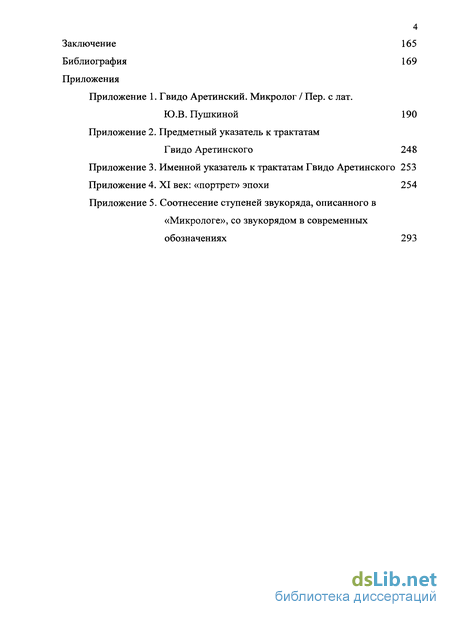 4

Заключение 165

Библиография 169

Приложения

Приложение 1. Гвидо Аретинский. Микролог / Пер. с лат. Ю.В. Пушкиной 190

Приложение 2. Предметный указатель к трактатам Гвидо Аретинского 248

Приложение 3. Именной указатель к трактатам Гвидо Аретинского 253

Приложение 4. XI век: «портрет» эпохи 254

Приложение 5. Соотнесение ступеней звукоряда, описанного в «Микрологе», со звукорядом в современных обозначениях 293

dsLib.net
библиотека диссертаций